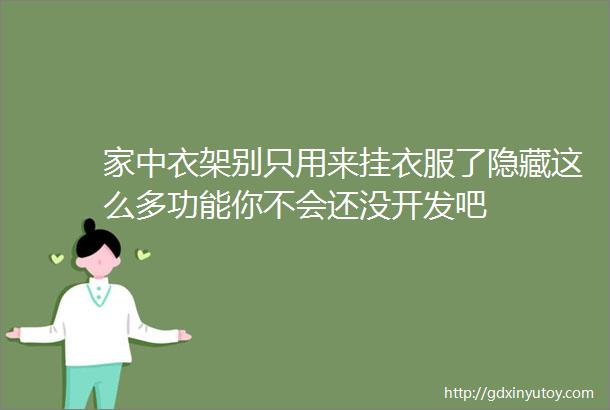 家中衣架别只用来挂衣服了隐藏这么多功能你不会还没开发吧

http://gdxinyutoy.com